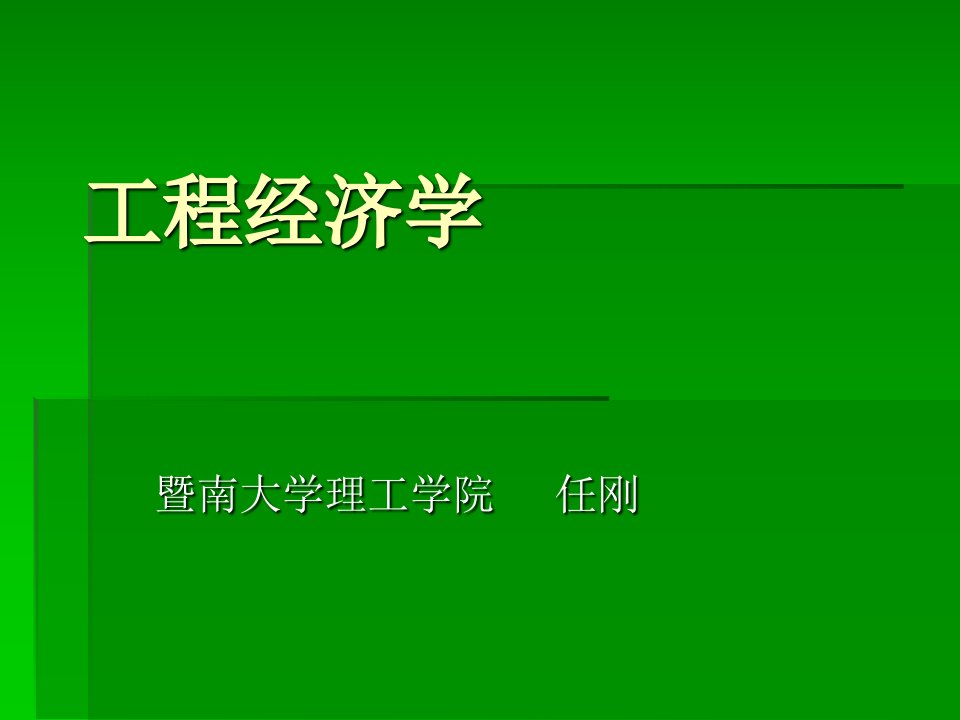 工程经济学

暨南大学理工学院　任刚